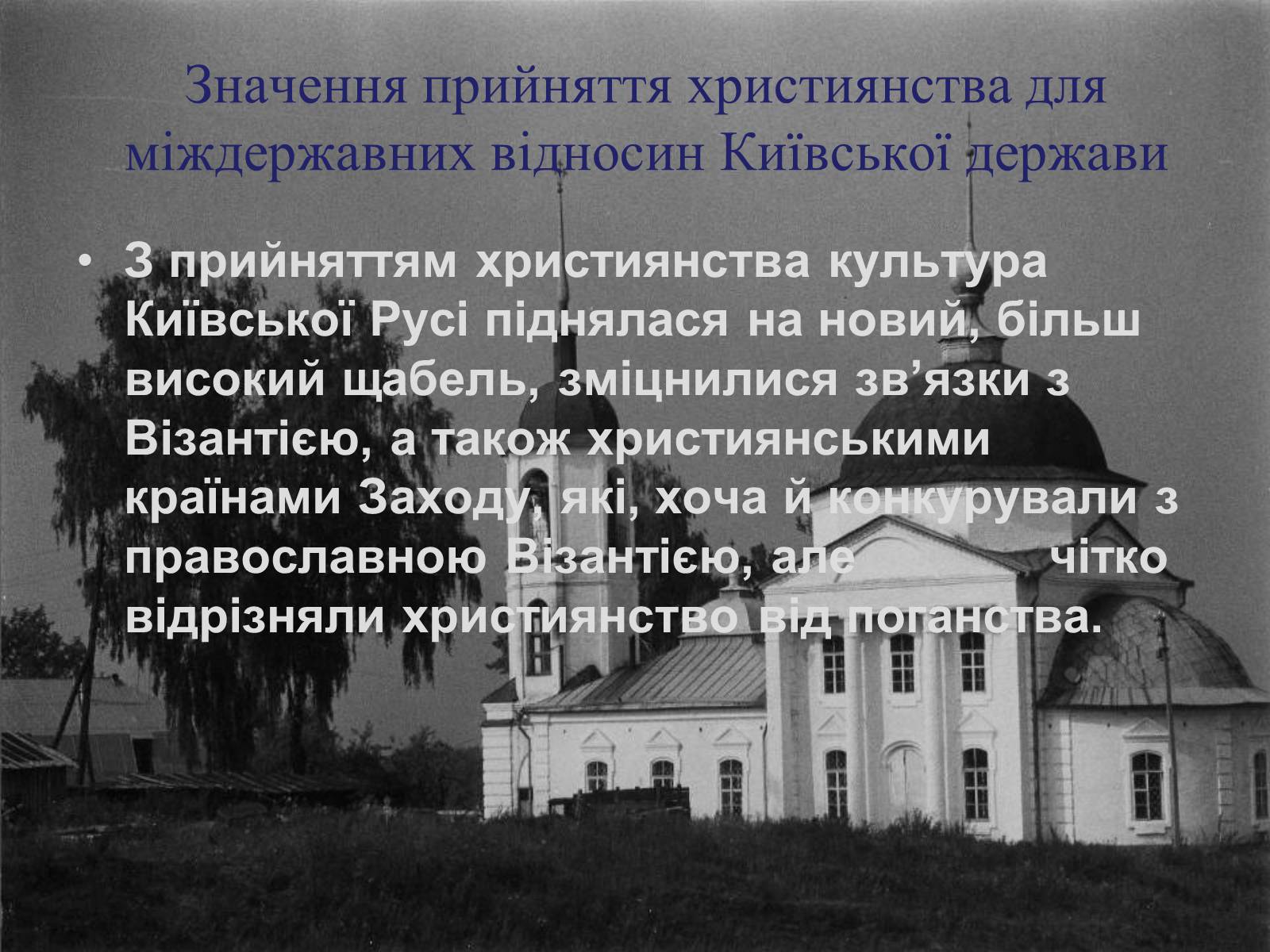 Значення прийняття християнства для міждержавних відносин Київської держави

• З прийняттям християнства культура Київської Русі піднялася на новий, більш високий щабель, зміцнилися зв’язки з Візантією, а також християнськими країнами Заходу, які, хоча й конкурували з православною Візантією, але чітко відрізняли християнство від поганства.